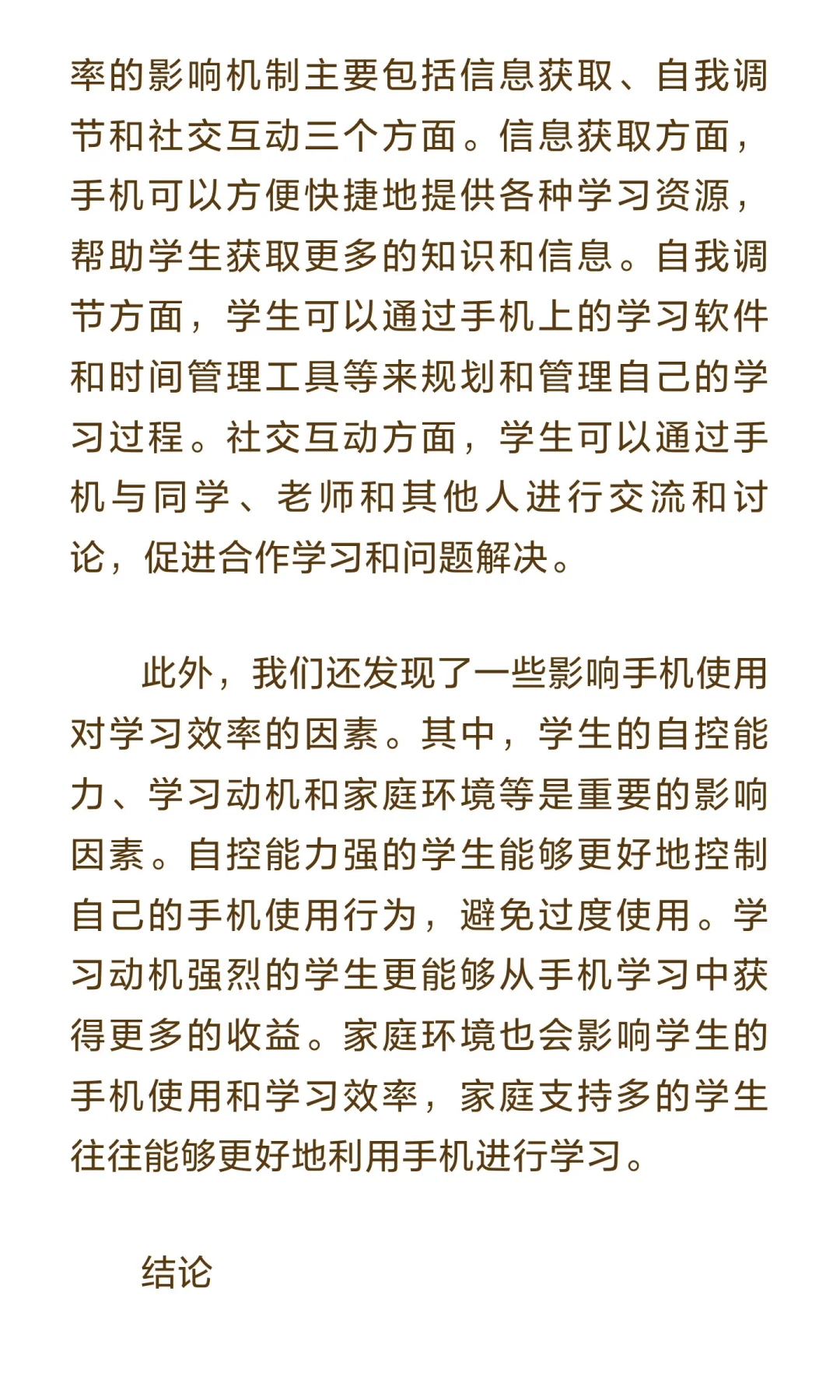 率的影响机制主要包括信息获取、自我调节和社交互动三个方面。信息获取方面，手机可以方便快捷地提供各种学习资源，帮助学生获取更多的知识和信息。自我调节方面，学生可以通过手机上的学习软件和时间管理工具等来规划和管理自己的学习过程。社交互动方面，学生可以通过手机与同学、老师和其他人进行交流和讨论，促进合作学习和问题解决。

此外，我们还发现了一些影响手机使用对学习效率的因素。其中，学生的自控能力、学习动机和家庭环境等是重要的影响因素。自控能力强的学生能够更好地控制自己的手机使用行为，避免过度使用。学习动机强烈的学生更能够从手机学习中获得更多的收益。家庭环境也会影响学生的手机使用和学习效率，家庭支持多的学生往往能够更好地利用手机进行学习。

结论